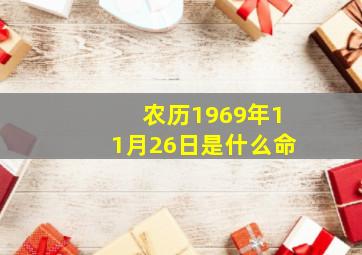 农历1969年11月26日是什么命